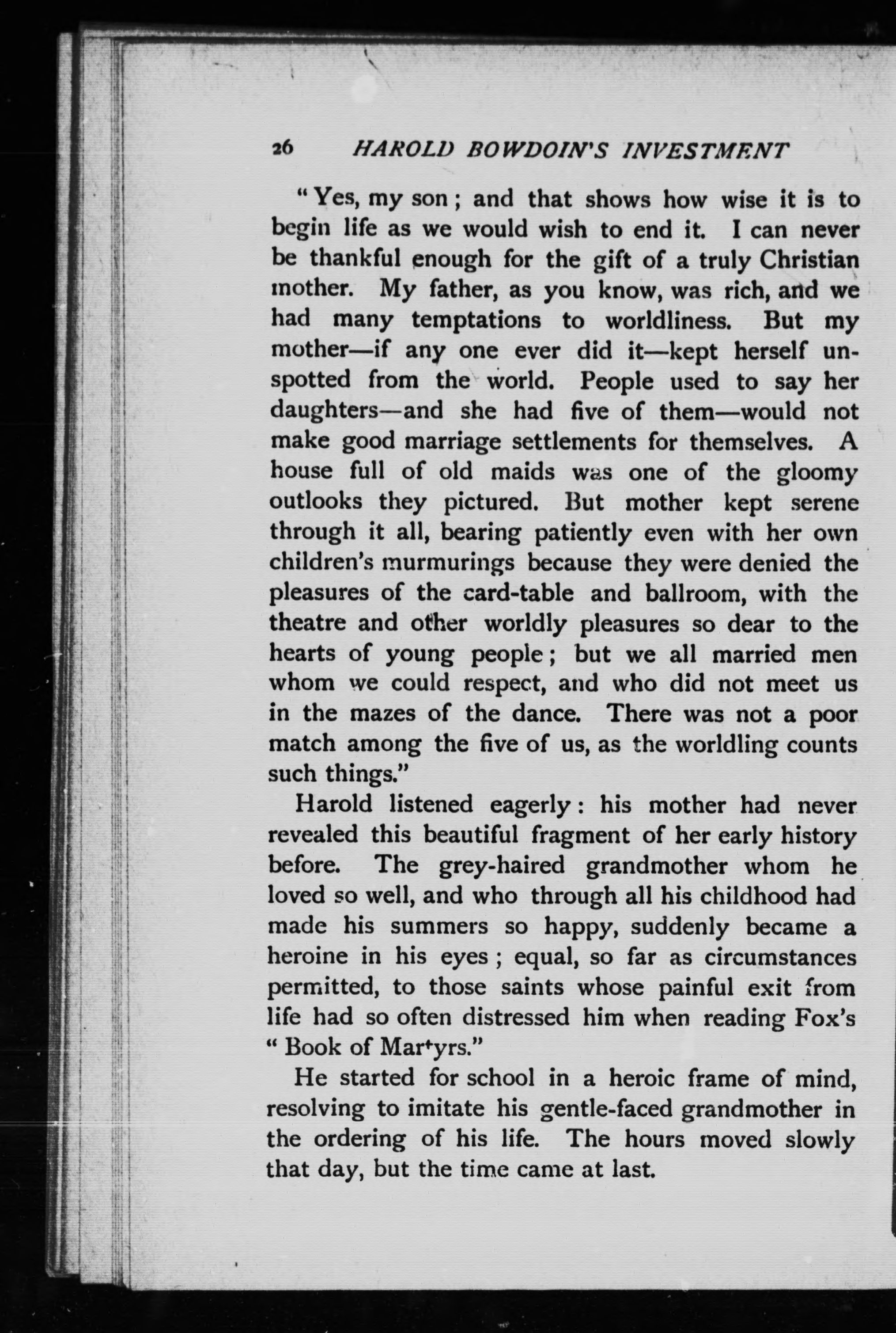 26 HAROLD BOWDOIN'S INVESTMENT

"Yes, my son; and that shows how wise it is to begin life as we would wish to end it. I can never be thankful enough for the gift of a truly Christian mother. My father, as you know, was rich, and we had many temptations to worldliness. But my mother—if any one ever did it—kept herself unspotted from the world. People used to say her daughters—and she had five of them—would not make good marriage settlements for themselves. A house full of old maids was one of the gloomy outlooks they pictured. But mother kept serene through it all, bearing patiently even with her own children's murmurings because they were denied the pleasures of the card-table and ballroom, with the theatre and other worldly pleasures so dear to the hearts of young people; but we all married men whom we could respect, and who did not meet us in the mazes of the dance. There was not a poor match among the five of us, as the worldling counts such things."

Harold listened eagerly: his mother had never revealed this beautiful fragment of her early history before. The grey-haired grandmother whom he loved so well, and who through all his childhood had made his summers so happy, suddenly became a heroine in his eyes; equal, so far as circumstances permitted, to those saints whose painful exit from life had so often distressed him when reading Fox's "Book of Martyrs."

He started for school in a heroic frame of mind, resolving to imitate his gentle-faced grandmother in the ordering of his life. The hours moved slowly that day, but the time came at last.